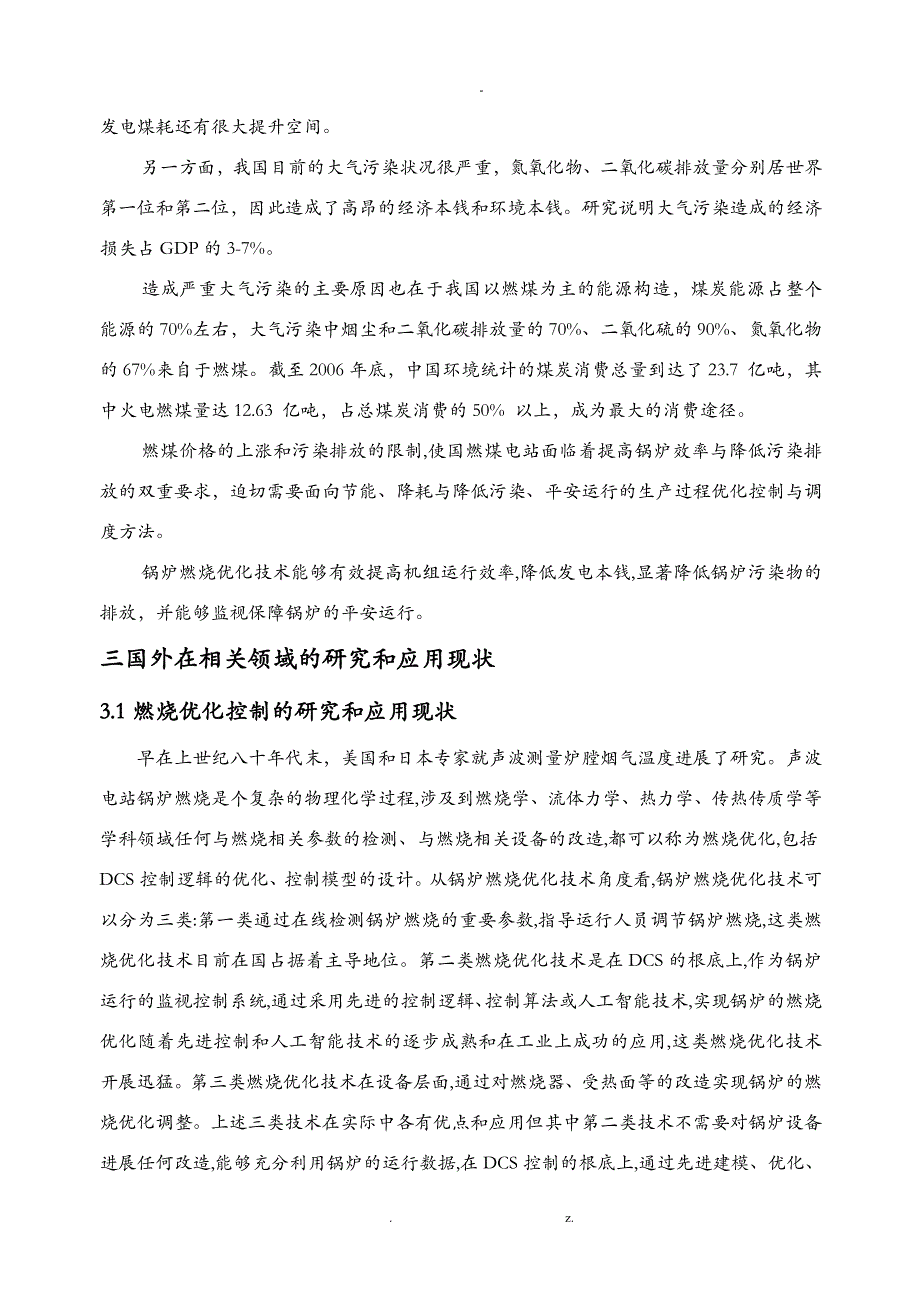 -

发电煤耗还有很大提升空间。

另一方面，我国目前的大气污染状况很严重，氮氧化物、二氧化碳排放量分别居世界第一位和第二位，因此造成了高昂的经济本钱和环境本钱。研究说明大气污染造成的经济损失占 GDP 的 3-7%。

造成严重大气污染的主要原因也在于我国以燃煤为主的能源构造，煤炭能源占整个能源的 70%左右，大气污染中烟尘和二氧化碳排放量的 70%、二氧化硫的 90%、氮氧化物的 67%来自于燃煤。截至 2006 年底，中国环境统计的煤炭消费总量到达了 23.7 亿吨，其中火电燃煤量达 12.63 亿吨，占总煤炭消费的 50% 以上，成为最大的消费途径。

燃煤价格的上涨和污染排放的限制,使国燃煤电站面临着提高锅炉效率与降低污染排放的双重要求，迫切需要面向节能、降耗与降低污染、平安运行的生产过程优化控制与调度方法。

锅炉燃烧优化技术能够有效提高机组运行效率,降低发电本钱,显著降低锅炉污染物的排放，并能够监视保障锅炉的平安运行。

三国外在相关领域的研究和应用现状

3.1 燃烧优化控制的研究和应用现状

早在上世纪八十年代末，美国和日本专家就声波测量炉膛烟气温度进展了研究。声波电站锅炉燃烧是个复杂的物理化学过程,涉及到燃烧学、流体力学、热力学、传热传质学等学科领域任何与燃烧相关参数的检测、与燃烧相关设备的改造,都可以称为燃烧优化,包括 DCS 控制逻辑的优化、控制模型的设计。从锅炉燃烧优化技术角度看,锅炉燃烧优化技术可以分为三类:第一类通过在线检测锅炉燃烧的重要参数,指导运行人员调节锅炉燃烧,这类燃烧优化技术目前在国占据着主导地位。第二类燃烧优化技术是在 DCS 的根底上,作为锅炉运行的监视控制系统,通过采用先进的控制逻辑、控制算法或人工智能技术,实现锅炉的燃烧优化随着先进控制和人工智能技术的逐步成熟和在工业上成功的应用,这类燃烧优化技术开展迅猛。第三类燃烧优化技术在设备层面,通过对燃烧器、受热面等的改造实现锅炉的燃烧优化调整。上述三类技术在实际中各有优点和应用但其中第二类技术不需要对锅炉设备进展任何改造,能够充分利用锅炉的运行数据,在 DCS 控制的根底上,通过先进建模、优化、

. z.